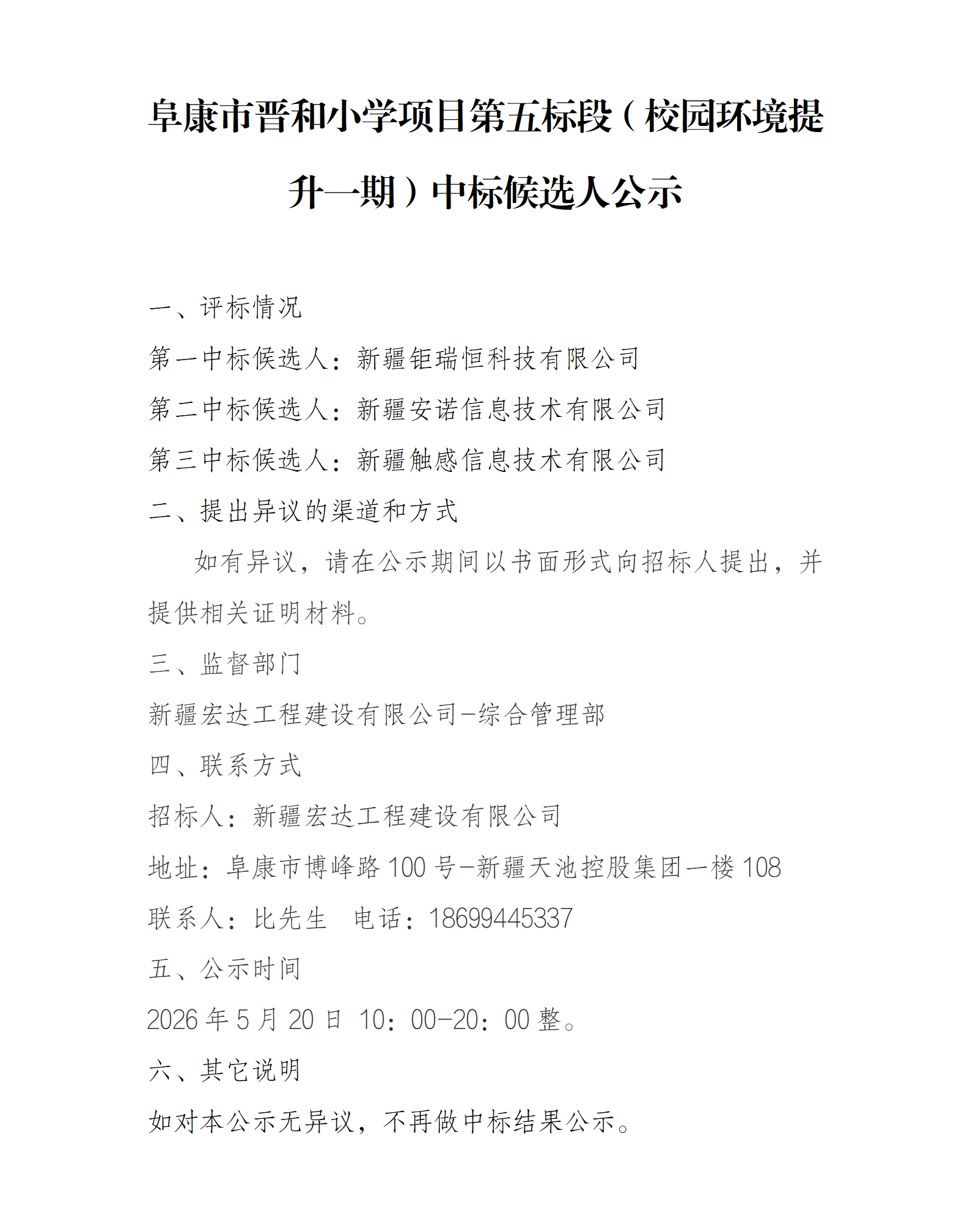 阜康市晋和小学项目第五标段（校园环境提升一期）中标候选人公示

一、评标情况

第一中标候选人：新疆钜瑞恒科技有限公司

第二中标候选人：新疆安诺信息技术有限公司

第三中标候选人：新疆触感信息技术有限公司

二、提出异议的渠道和方式

如有异议，请在公示期间以书面形式向招标人提出，并提供相关证明材料。

三、监督部门

新疆宏达工程建设有限公司-综合管理部

四、联系方式

招标人：新疆宏达工程建设有限公司

地址：阜康市博峰路100号-新疆天池控股集团一楼108

联系人：比先生 电话：18699445337

五、公示时间

2026年5月20日 10：00-20：00整。

六、其它说明

如对本公示无异议，不再做中标结果公示。